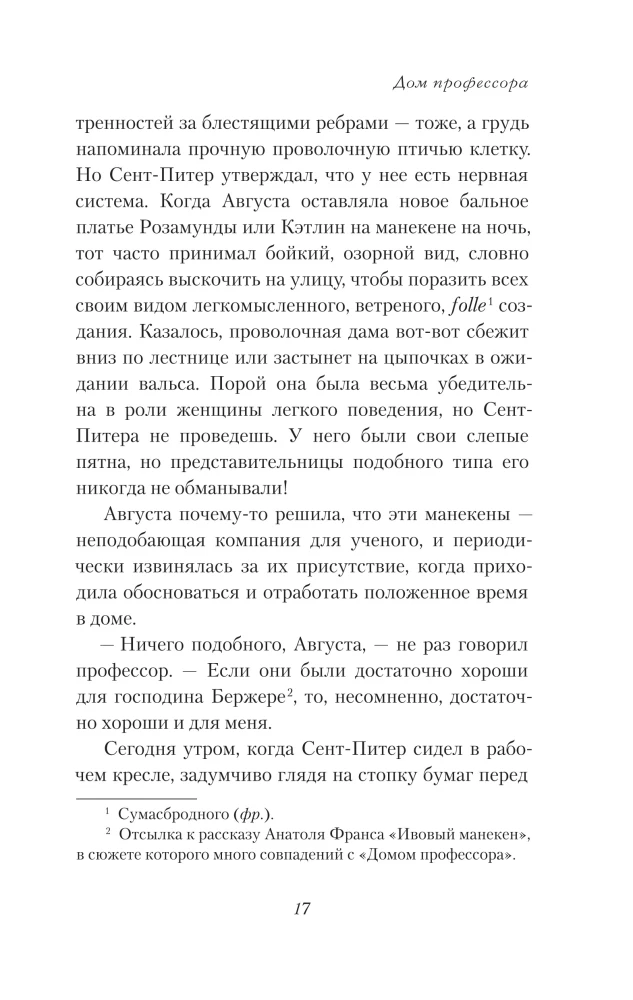 Дом профессора

тренностей за блестящими ребрами — тоже, а грудь напоминала прочную проволочную птичью клетку. Но Сент-Питер утверждал, что у нее есть нервная система. Когда Августа оставляла новое бальное платье Розамунды или Кэтлин на манекене на ночь, тот часто принимал бойкий, озорной вид, словно собираясь выскочить на улицу, чтобы поразить всех своим видом легкомысленного, ветреного, folle$^{1}$ создания. Казалось, проволочная дама вот-вот сбежит вниз по лестнице или застынет на цыпочках в ожидании вальса. Порой она была весьма убедительна в роли женщины легкого поведения, но Сент-Питера не проведешь. У него были свои слепые пятна, но представительницы подобного типа его никогда не обманывали!

Августа почему-то решила, что эти манекены — неподобающая компания для ученого, и периодически извинялась за их присутствие, когда приходила обосноваться и отработать положенное время в доме.

— Ничего подобного, Августа, — не раз говорил профессор. — Если они были достаточно хороши для господина Бержере$^{2}$, то, несомненно, достаточно хороши и для меня.

Сегодня утром, когда Сент-Питер сидел в рабочем кресле, задумчиво глядя на стопку бумаг перед

$^{1}$ Сумасбродного (фр.).

$^{2}$ Отсылка к рассказу Анатоля Франса «Ивовый манекен», в сюжете которого много совпадений с «Домом профессора».

17